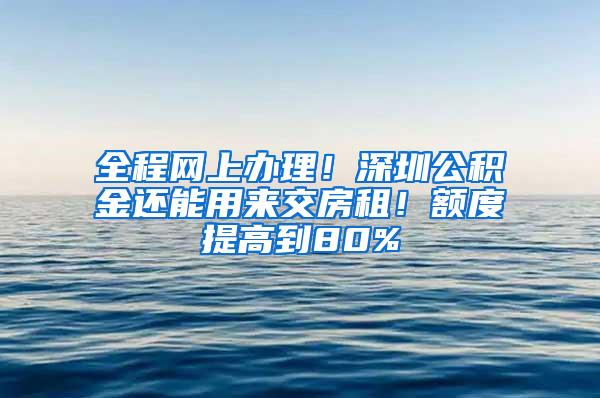 全程网上办理！深圳公积金还能用来交房租！额度提高到80%